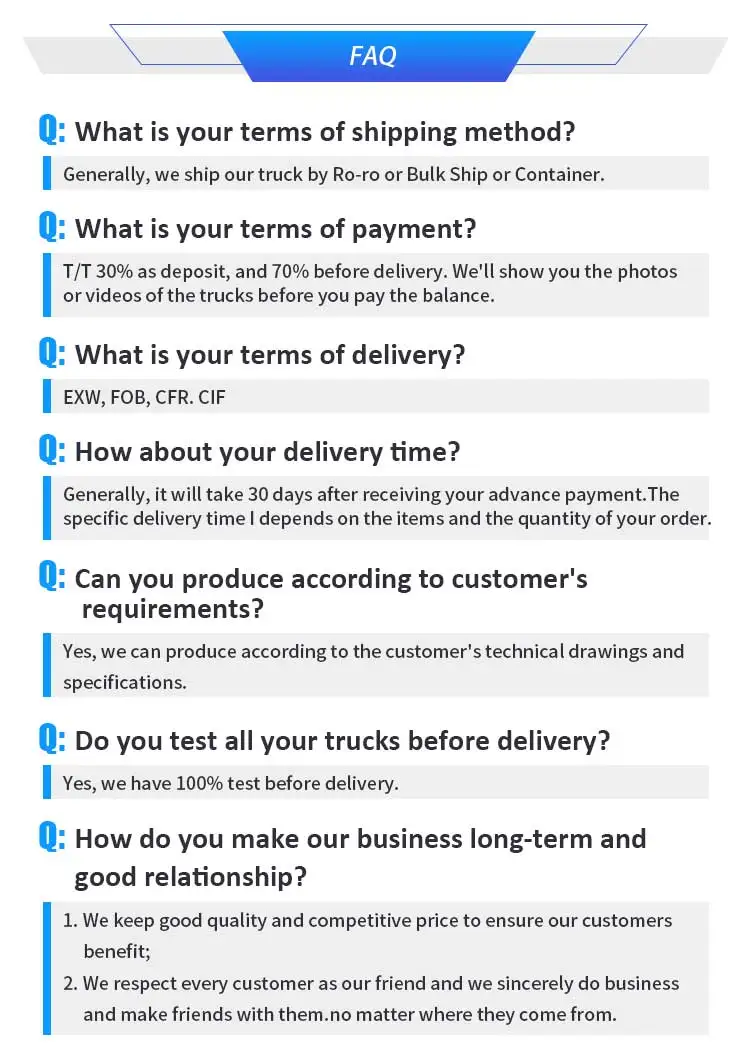 FAQ

Q: What is your terms of shipping method?

Generally, we ship our truck by Ro-ro or Bulk Ship or Container.

Q: What is your terms of payment?

T/T 30% as deposit, and 70% before delivery. We'll show you the photos or videos of the trucks before you pay the balance.

Q: What is your terms of delivery?

EXW, FOB, CFR. CIF

Q: How about your delivery time?

Generally, it will take 30 days after receiving your advance payment.The specific delivery time I depends on the items and the quantity of your order.

Q: Can you produce according to customer's requirements?

Yes, we can produce according to the customer's technical drawings and specifications.

Q: Do you test all your trucks before delivery?

Yes, we have 100% test before delivery.

Q: How do you make our business long-term and good relationship?

1. We keep good quality and competitive price to ensure our customers benefit;
2. We respect every customer as our friend and we sincerely do business and make friends with them.no matter where they come from.